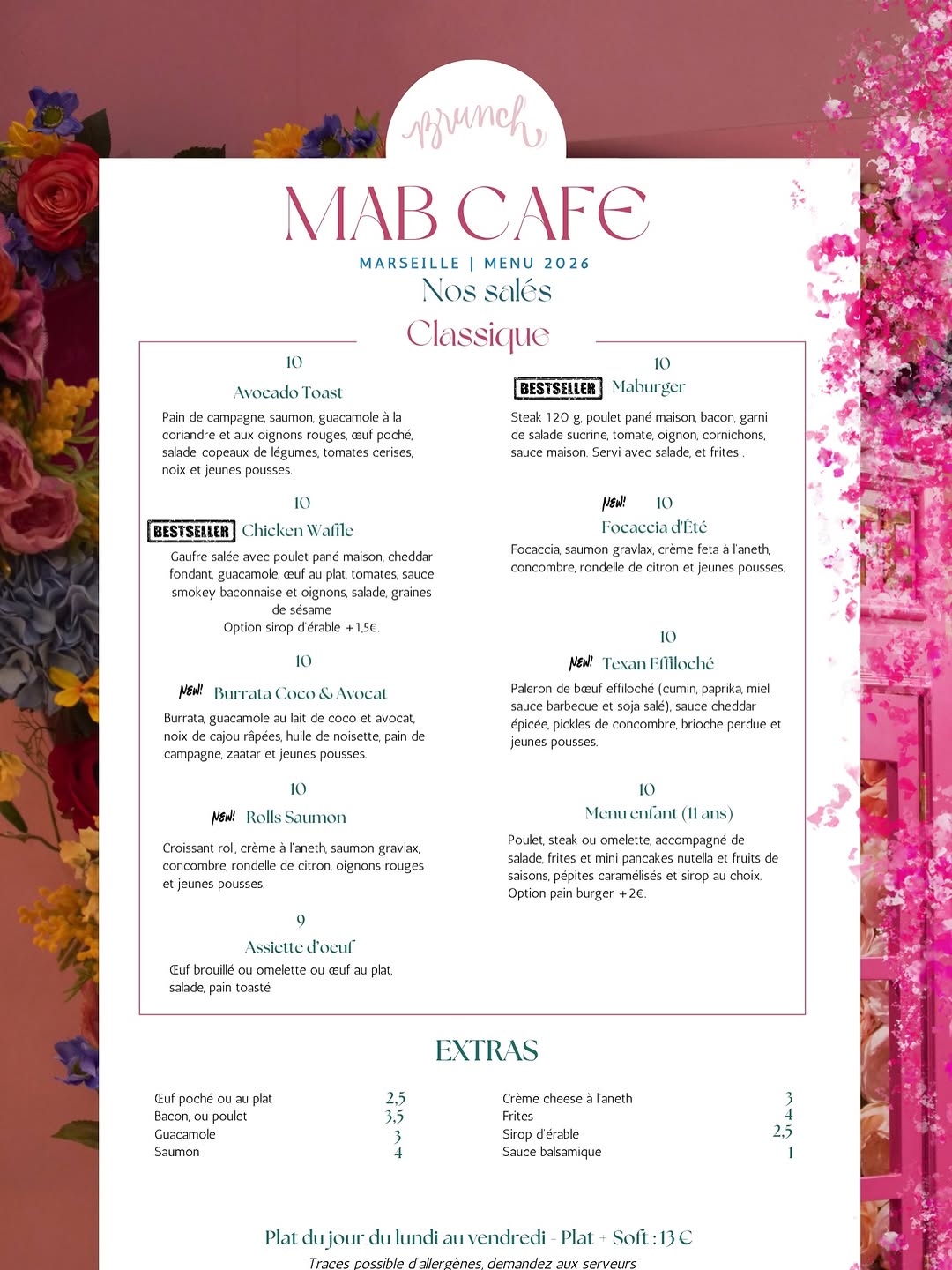 Brunch

MAB CAFE

MARSEILLE | MENU 2026

Nos salés

Classique

10

Avocado Toast

Pain de campagne, saumon, guacamole à la coriandre et aux oignons rouges, œuf poché, salade, copeaux de légumes, tomates cerises, noix et jeunes pousses.

10

BESTSELLER Chicken Waffle

Gaufre salée avec poulet pané maison, cheddar fondant, guacamole, œuf au plat, tomates, sauce smokey baconnaise et oignons, salade, graines de sésame

Option sirop d'érable +1,5€.

10

NEW! Burrata Coco & Avocat

Burrata, guacamole au lait de coco et avocat, noix de cajou râpées, huile de noisette, pain de campagne, zaatar et jeunes pousses.

10

NEW! Rolls Saumon

Croissant roll, crème à l'aneth, saumon gravlax, concombre, rondelle de citron, oignons rouges et jeunes pousses.

9

Assiette d'oeuf

Œuf brouillé ou omelette ou œuf au plat, salade, pain toasté

10

BESTSELLER Maburger

Steak 120 g, poulet pané maison, bacon, garni de salade sucrine, tomate, oignon, cornichons, sauce maison. Servi avec salade, et frites .

NEW! 10

Focaccia d'Été

Focaccia, saumon gravlax, crème feta à l'aneth, concombre, rondelle de citron et jeunes pousses.

10

NEW! Texan Effiloché

Paleron de bœuf effiloché (cumin, paprika, miel, sauce barbecue et soja salé), sauce cheddar épicée, pickles de concombre, brioche perdue et jeunes pousses.

10

Menu enfant (11 ans)

Poulet, steak ou omelette, accompagné de salade, frites et mini pancakes nutella et fruits de saisons, pépites caramélisés et sirop au choix. Option pain burger +2€.

EXTRAS

Œuf poché ou au plat 2,5
Bacon, ou poulet 3,5
Guacamole 3
Saumon 4

Crème cheese à l'aneth 3
Frites 4
Sirop d'érable 2,5
Sauce balsamique 1

Plat du jour du lundi au vendredi - Plat + Soft : 13 €

Traces possible d'allergènes, demandez aux serveurs